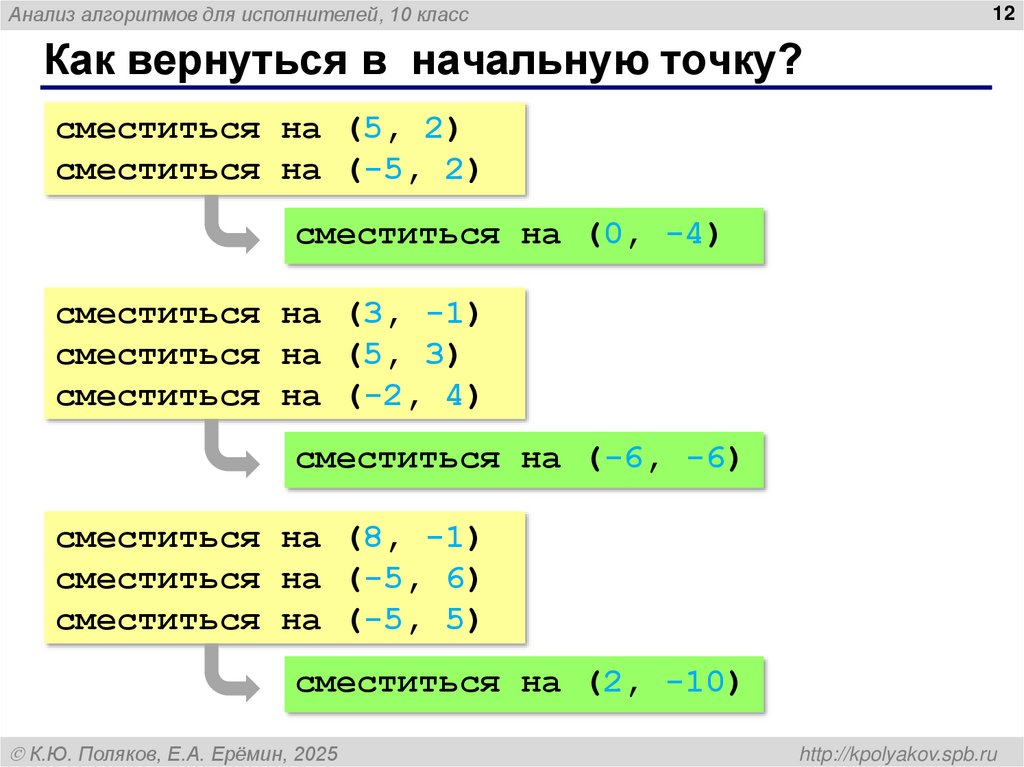 Анализ алгоритмов для исполнителей, 10 класс

12

Как вернуться в начальную точку?

сместиться на (5, 2)
сместиться на (-5, 2)

сместиться на (0, -4)

сместиться на (3, -1)
сместиться на (5, 3)
сместиться на (-2, 4)

сместиться на (-6, -6)

сместиться на (8, -1)
сместиться на (-5, 6)
сместиться на (-5, 5)

сместиться на (2, -10)

© К.Ю. Поляков, Е.А. Ерёмин, 2025

http://kpolyakov.spb.ru